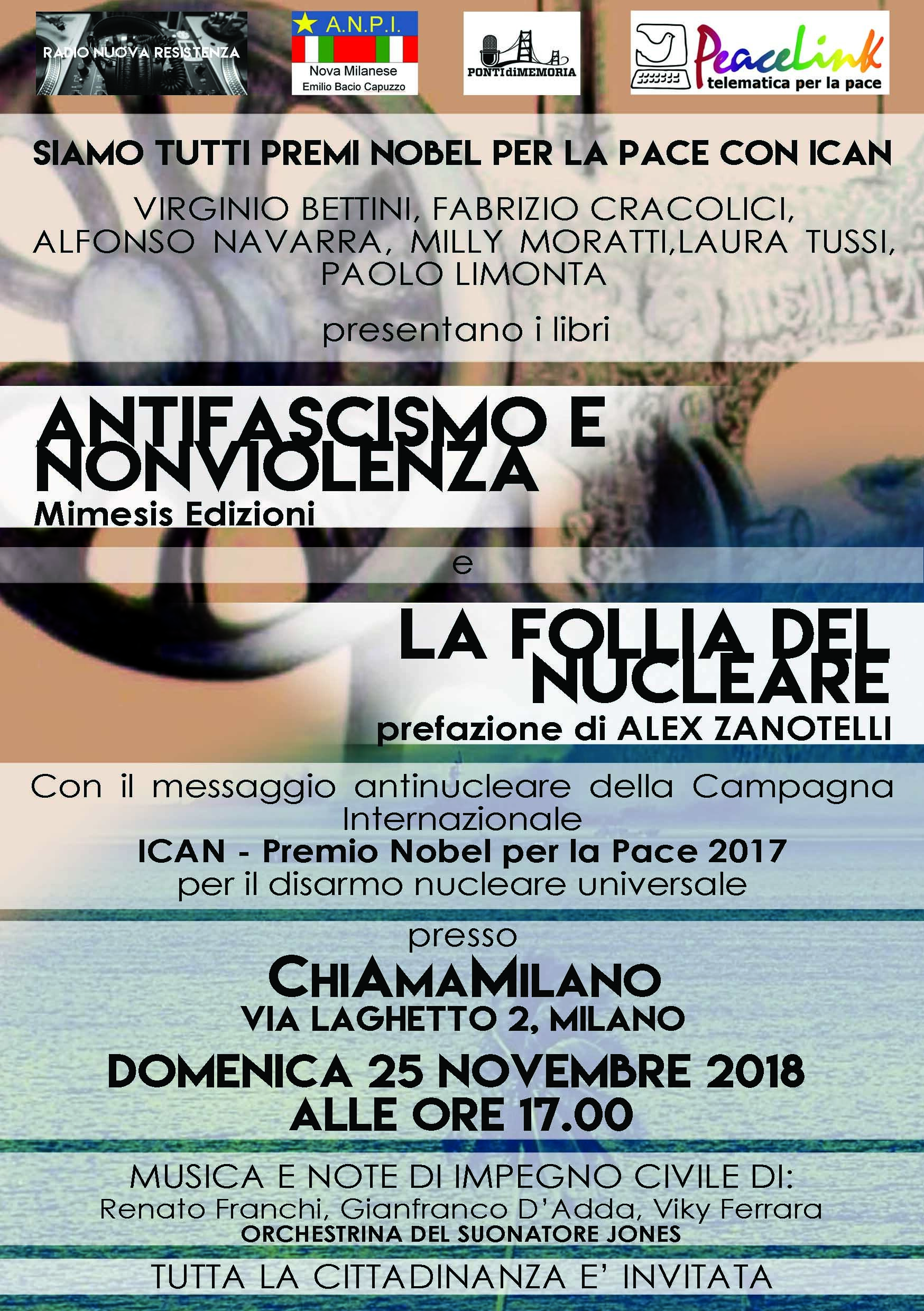 RADIO NUOVA RESISTENZA

A.N.P.I.
Nova Milanese
Emilio Bacio Capuzzo

PONTIdiMEMORIA

PeaceLink
telematica per la pace

SIAMO TUTTI PREMI NOBEL PER LA PACE CON ICAN

VIRGINIO BETTINI, FABRIZIO CRACOLICI, ALFONSO NAVARRA, MILLY MORATTI,LAURA TUSSI, PAOLO LIMONTA

presentano i libri

ANTIFASCISMO E NONVIOLENZA
Mimesis Edizioni

e

LA FOLLIA DEL NUCLEARE
prefazione di ALEX ZANOTELLI

Con il messaggio antinucleare della Campagna Internazionale
ICAN - Premio Nobel per la Pace 2017
per il disarmo nucleare universale

presso
CHIAMAMILANO
VIA LAGHETTO 2, MILANO

DOMENICA 25 NOVEMBRE 2018
ALLE ORE 17.00

MUSICA E NOTE DI IMPEGNO CIVILE DI:
Renato Franchi, Gianfranco D'Adda, Viky Ferrara
ORCHESTRINA DEL SUONATORE JONES

TUTTA LA CITTADINANZA E' INVITATA